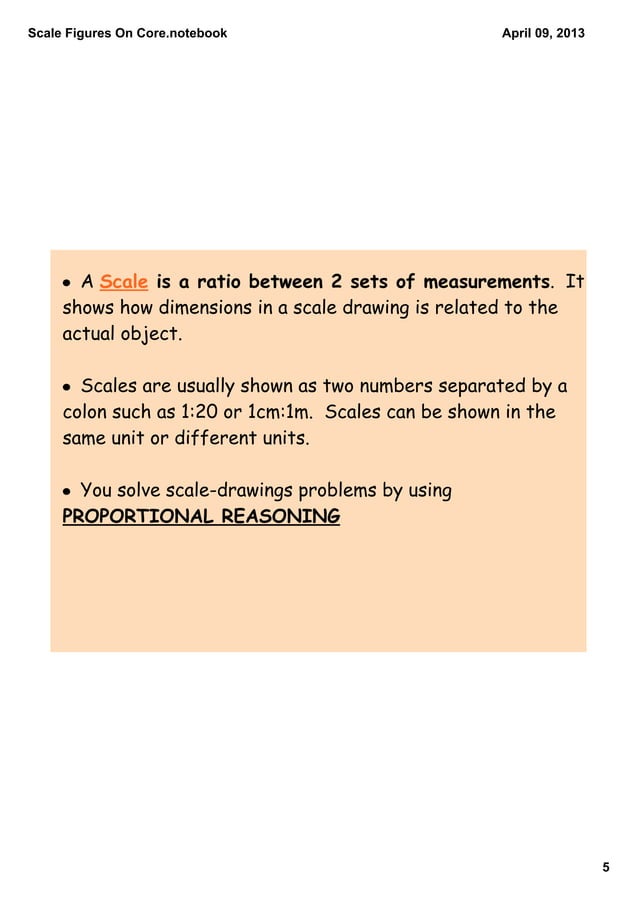 Scale Figures On Core.notebook

April 09, 2013

• A Scale is a ratio between 2 sets of measurements. It shows how dimensions in a scale drawing is related to the actual object.

• Scales are usually shown as two numbers separated by a colon such as 1:20 or 1cm:1m. Scales can be shown in the same unit or different units.

• You solve scale-drawings problems by using PROPORTIONAL REASONING

5